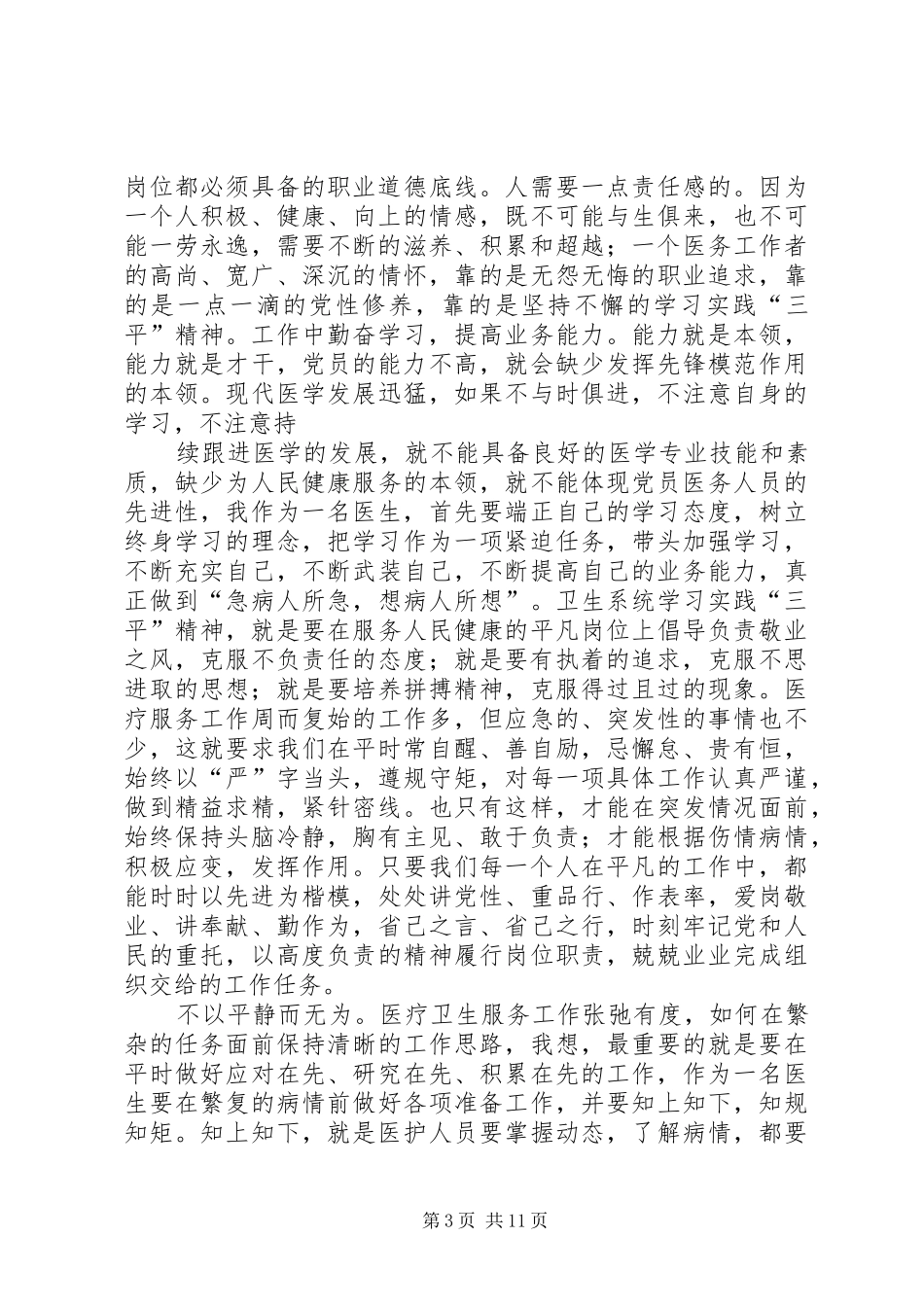 岗位都必须具备的职业道德底线。人需要一点责任感的。因为一个人积极、健康、向上的情感，既不可能与生俱来，也不可能一劳永逸，需要不断的滋养、积累和超越；一个医务工作者的高尚、宽广、深沉的情怀，靠的是无怨无悔的职业追求，靠的是一点一滴的党性修养，靠的是坚持不懈的学习实践“三平”精神。工作中勤奋学习，提高业务能力。能力就是本领，能力就是才干，党员的能力不高，就会缺少发挥先锋模范作用的本领。现代医学发展迅猛，如果不与时俱进，不注意自身的学习，不注意持

续跟进医学的发展，就不能具备良好的医学专业技能和素质，缺少为人民健康服务的本领，就不能体现党员医务人员的先进性，我作为一名医生，首先要端正自己的学习态度，树立终身学习的理念，把学习作为一项紧迫任务，带头加强学习，不断充实自己，不断武装自己，不断提高自己的业务能力，真正做到“急病人所急，想病人所想”。卫生系统学习实践“三平”精神，就是要在服务人民健康的平凡岗位上倡导负责敬业之风，克服不负责任的态度；就是要有执着的追求，克服不思进取的思想；就是要培养拼搏精神，克服得过且过的现象。医疗服务工作周而复始的工作多，但应急的、突发性的事情也不少，这就要求我们在平时常自醒、善自励，忌懈怠、贵有恒，始终以“严”字当头，遵规守矩，对每一项具体工作认真严谨，做到精益求精，紧针密线。也只有这样，才能在突发情况面前，始终保持头脑冷静，胸有主见、敢于负责；才能根据伤情病情，积极应变，发挥作用。只要我们每一个人在平凡的工作中，都能时时以先进为楷模，处处讲党性、重品行、作表率，爱岗敬业、讲奉献、勤作为，省己之言、省己之行，时刻牢记党和人民的重托，以高度负责的精神履行岗位职责，兢兢业业完成组织交给的工作任务。

不以平静而无为。医疗卫生服务工作张弛有度，如何在繁杂的任务面前保持清晰的工作思路，我想，最重要的就是要在平时做好应对在先、研究在先、积累在先的工作，作为一名医生要在繁复的病情前做好各项准备工作，并要知上知下，知规知矩。知上知下，就是医护人员要掌握动态，了解病情，都要

第3页 共11页